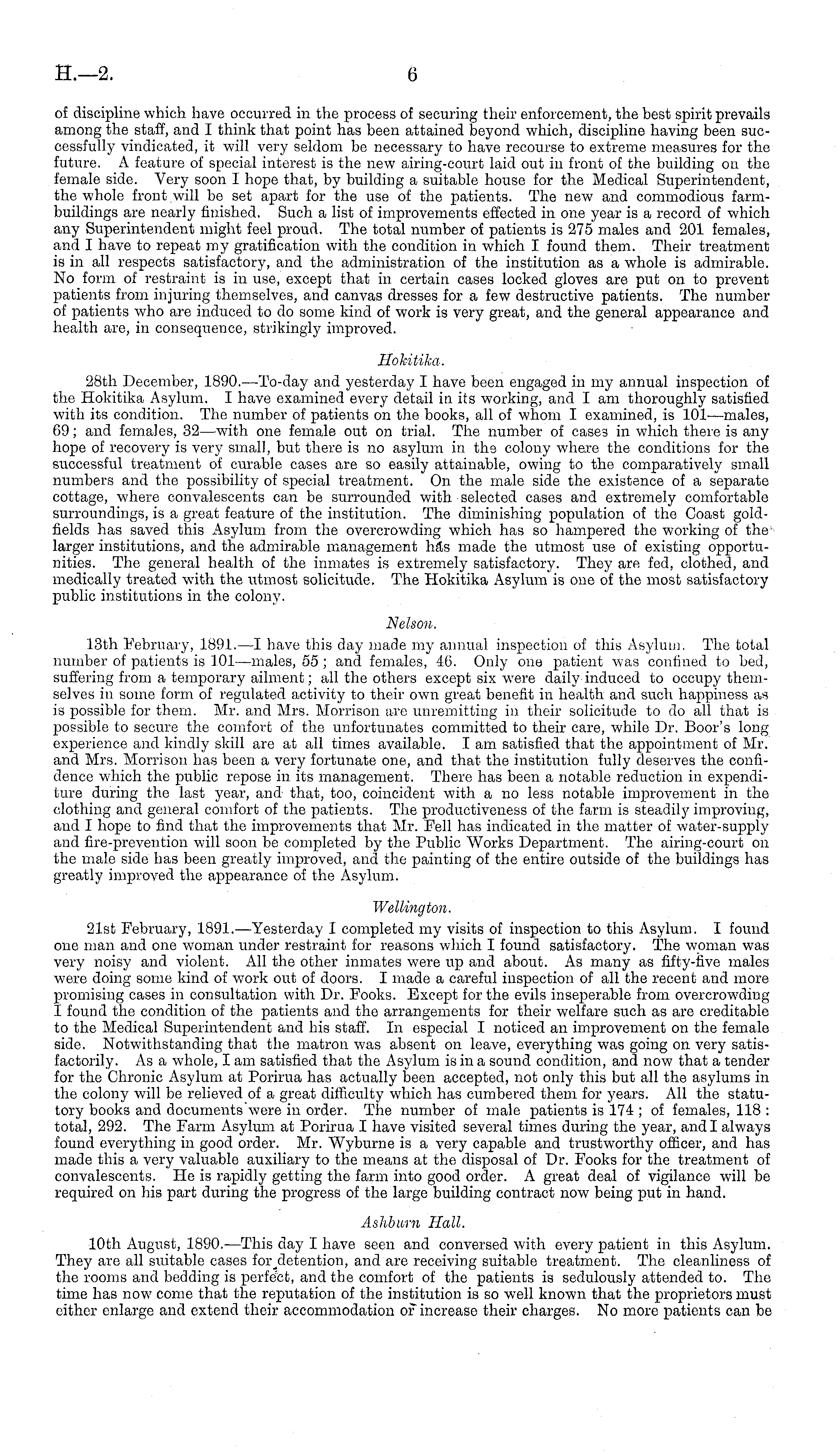 H.—2. 6

of discipline which have occurred in the process of securing their enforcement, the best spirit prevails among the staff, and I think that point has been attained beyond which, discipline having been successfully vindicated, it will very seldom be necessary to have recourse to extreme measures for the future. A feature of special interest is the new airing-court laid out in front of the building on the female side. Very soon I hope that, by building a suitable house for the Medical Superintendent, the whole front will be set apart for the use of the patients. The new and commodious farm-buildings are nearly finished. Such a list of improvements effected in one year is a record of which any Superintendent might feel proud. The total number of patients is 275 males and 201 females, and I have to repeat my gratification with the condition in which I found them. Their treatment is in all respects satisfactory, and the administration of the institution as a whole is admirable. No form of restraint is in use, except that in certain cases locked gloves are put on to prevent patients from injuring themselves, and canvas dresses for a few destructive patients. The number of patients who are induced to do some kind of work is very great, and the general appearance and health are, in consequence, strikingly improved.

Hokitika.

28th December, 1890.—To-day and yesterday I have been engaged in my annual inspection of the Hokitika Asylum. I have examined every detail in its working, and I am thoroughly satisfied with its condition. The number of patients on the books, all of whom I examined, is 101—males, 69; and females, 32—with one female out on trial. The number of cases in which there is any hope of recovery is very small, but there is no asylum in the colony where the conditions for the successful treatment of curable cases are so easily attainable, owing to the comparatively small numbers and the possibility of special treatment. On the male side the existence of a separate cottage, where convalescents can be surrounded with selected cases and extremely comfortable surroundings, is a great feature of the institution. The diminishing population of the Coast goldfields has saved this Asylum from the overcrowding which has so hampered the working of the larger institutions, and the admirable management has made the utmost use of existing opportunities. The general health of the inmates is extremely satisfactory. They are fed, clothed, and medically treated with the utmost solicitude. The Hokitika Asylum is one of the most satisfactory public institutions in the colony.

Nelson.

13th February, 1891.—I have this day made my annual inspection of this Asylum. The total number of patients is 101—males, 55; and females, 46. Only one patient was confined to bed, suffering from a temporary ailment; all the others except six were daily induced to occupy themselves in some form of regulated activity to their own great benefit in health and such happiness as is possible for them. Mr. and Mrs. Morrison are unremitting in their solicitude to do all that is possible to secure the comfort of the unfortunates committed to their care, while Dr. Boor's long experience and kindly skill are at all times available. I am satisfied that the appointment of Mr. and Mrs. Morrison has been a very fortunate one, and that the institution fully deserves the confidence which the public repose in its management. There has been a notable reduction in expenditure during the last year, and that, too, coincident with a no less notable improvement in the clothing and general comfort of the patients. The productiveness of the farm is steadily improving, and I hope to find that the improvements that Mr. Fell has indicated in the matter of water-supply and fire-prevention will soon be completed by the Public Works Department. The airing-court on the male side has been greatly improved, and the painting of the entire outside of the buildings has greatly improved the appearance of the Asylum.

Wellington.

21st February, 1891.—Yesterday I completed my visits of inspection to this Asylum. I found one man and one woman under restraint for reasons which I found satisfactory. The woman was very noisy and violent. All the other inmates were up and about. As many as fifty-five males were doing some kind of work out of doors. I made a careful inspection of all the recent and more promising cases in consultation with Dr. Fooks. Except for the evils inseperable from overcrowding I found the condition of the patients and the arrangements for their welfare such as are creditable to the Medical Superintendent and his staff. In especial I noticed an improvement on the female side. Notwithstanding that the matron was absent on leave, everything was going on very satisfactorily. As a whole, I am satisfied that the Asylum is in a sound condition, and now that a tender for the Chronic Asylum at Porirua has actually been accepted, not only this but all the asylums in the colony will be relieved of a great difficulty which has cumbered them for years. All the statutory books and documents were in order. The number of male patients is 174; of females, 118: total, 292. The Farm Asylum at Porirua I have visited several times during the year, and I always found everything in good order. Mr. Wyburne is a very capable and trustworthy officer, and has made this a very valuable auxiliary to the means at the disposal of Dr. Fooks for the treatment of convalescents. He is rapidly getting the farm into good order. A great deal of vigilance will be required on his part during the progress of the large building contract now being put in hand.

Ashburn Hall.

10th August, 1890.—This day I have seen and conversed with every patient in this Asylum. They are all suitable cases for detention, and are receiving suitable treatment. The cleanliness of the rooms and bedding is perfect, and the comfort of the patients is sedulously attended to. The time has now come that the reputation of the institution is so well known that the proprietors must either enlarge and extend their accommodation or increase their charges. No more patients can be